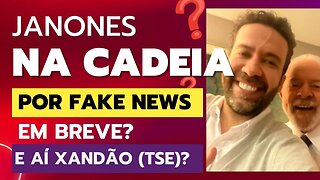 JANONES
NA CADEIA
POR FAKE NEWS
EM BREVE?
E AÍ XANDÃO (TSE)?